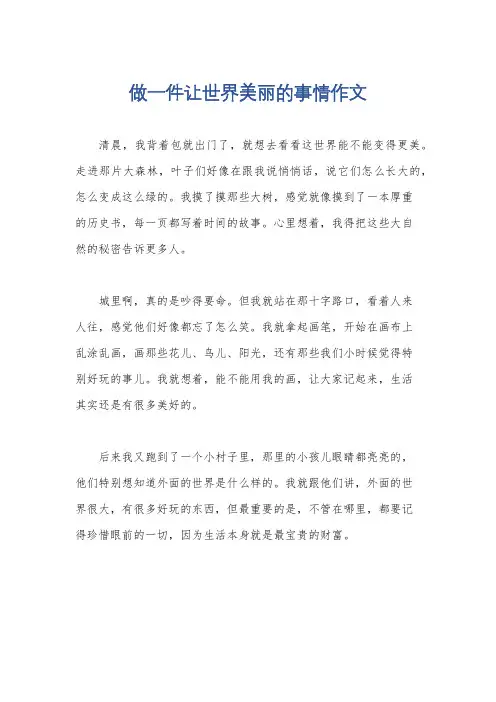 做一件让世界美丽的事情作文

清晨，我背着包就出门了，就想去看看这世界能不能变得更美。走进那片大森林，叶子们好像在跟我说悄悄话，说它们怎么长大的，怎么变成这么绿的。我摸了摸那些大树，感觉就像摸到了一本厚重的历史书，每一页都写着时间的故事。心里想着，我得把这些大自然的秘密告诉更多人。

城里啊，真的是吵得要命。但我就站在那十字路口，看着人来人往，感觉他们好像都忘了怎么笑。我就拿起画笔，开始在画布上乱涂乱画，画那些花儿、鸟儿、阳光，还有那些我们小时候觉得特别好玩的事儿。我就想着，能不能用我的画，让大家记起来，生活其实还是有很多美好的。

后来我又跑到了一个小村子里，那里的小孩儿眼睛都亮亮的，他们特别想知道外面的世界是什么样的。我就跟他们讲，外面的世界很大，有很多好玩的东西，但最重要的是，不管在哪里，都要记得珍惜眼前的一切，因为生活本身就是最宝贵的财富。